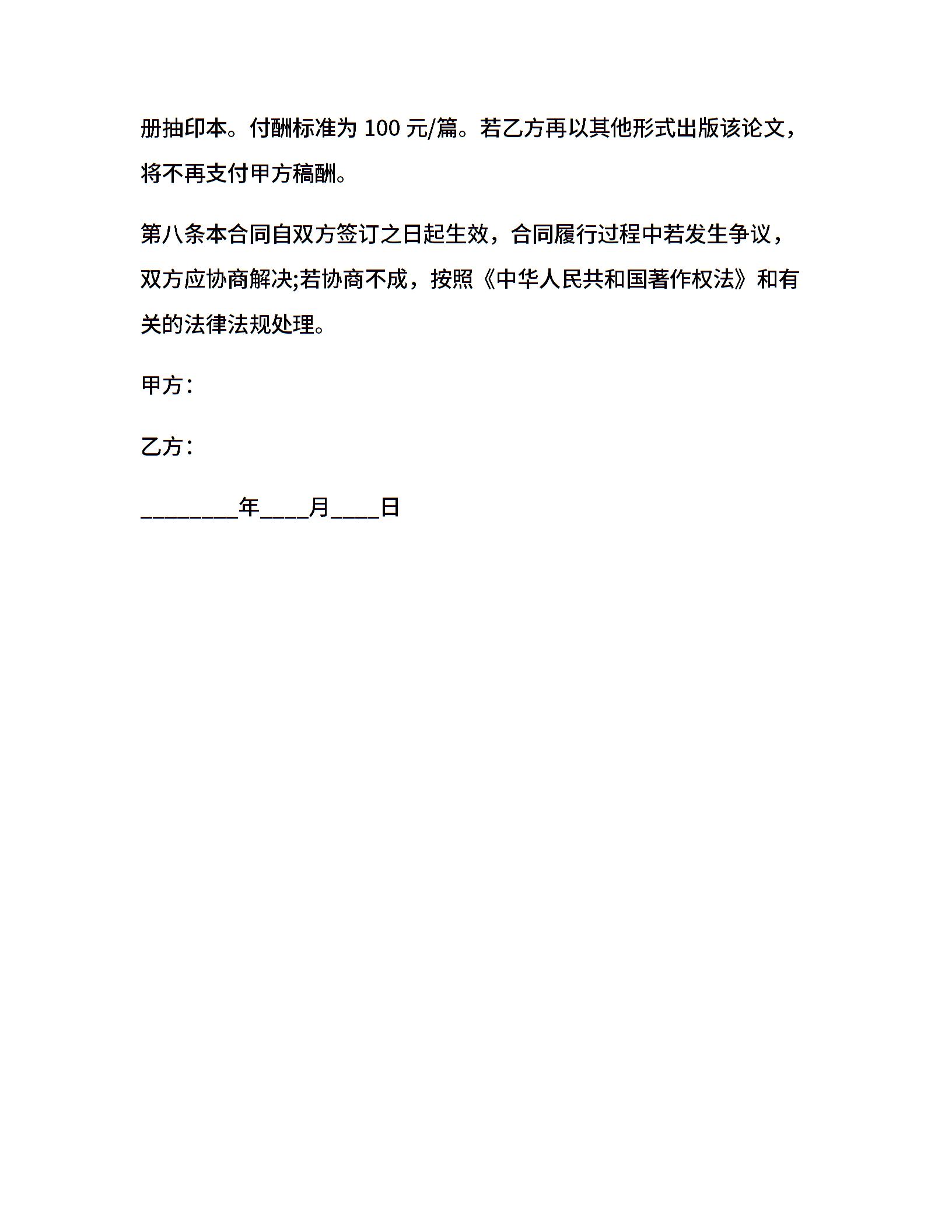 册抽印本。付酬标准为 100 元/篇。若乙方再以其他形式出版该论文，将不再支付甲方稿酬。

第八条本合同自双方签订之日起生效，合同履行过程中若发生争议，双方应协商解决;若协商不成，按照《中华人民共和国著作权法》和有关的法律法规处理。

甲方：

乙方：

________年____月____日